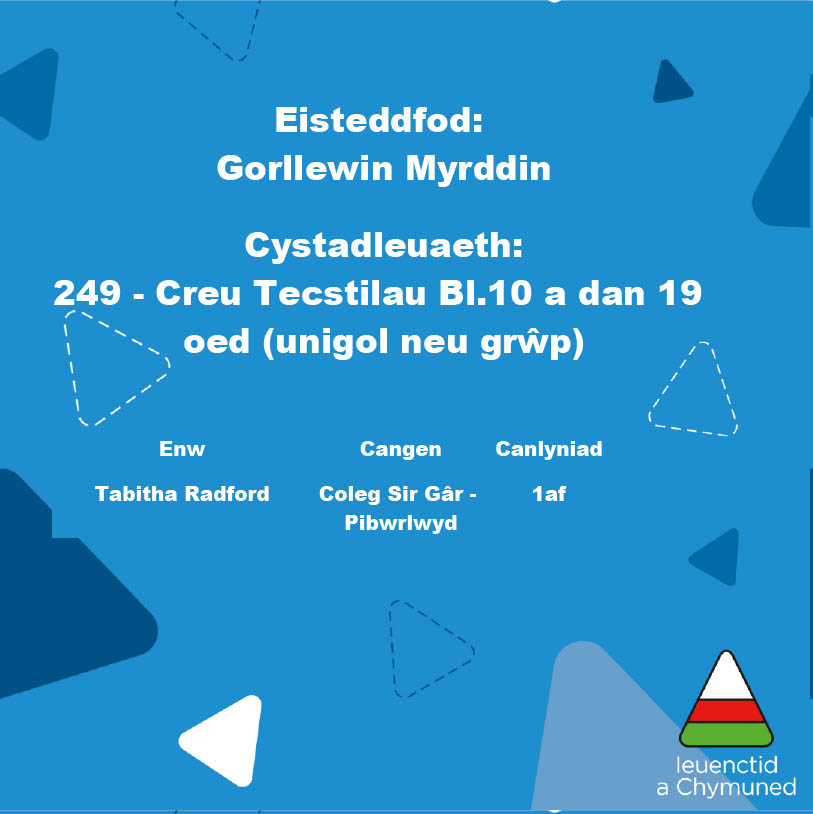 Eisteddfod:
Gorllewin Myrddin

Cystadleuaeth:
249 - Creu Tecstilau Bl.10 a dan 19 oed (unigol neu grŵp)

| Enw | Cangen | Canlyniad |
|---|---|---|
| Tabitha Radford | Coleg Sir Gâr - Pibwrlwyd | 1af |

Ieuenctid a Chymuned